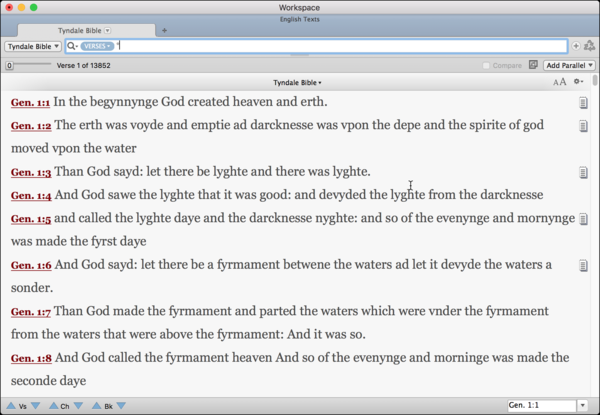 Workspace
English Texts
Tyndale Bible
Tyndale Bible
VERSES
*
0
Verse 1 of 13852
Compare
Add Parallel
Tyndale Bible
AA

Gen. 1:1 In the begynnynge God created heaven and erth.

Gen. 1:2 The erth was voyde and emptie ad darcknesse was vpon the depe and the spirite of god moved vpon the water

Gen. 1:3 Than God sayd: let there be lyghte and there was lyghte.

Gen. 1:4 And God sawe the lyghte that it was good: and devyded the lyghte from the darcknesse

Gen. 1:5 and called the lyghte daye and the darcknesse nyghte: and so of the evenynge and mornynge was made the fyrst daye

Gen. 1:6 And God sayd: let there be a fyrmament betwene the waters ad let it devyde the waters a sonder.

Gen. 1:7 Than God made the fyrmament and parted the waters which were vnder the fyrmament from the waters that were above the fyrmament: And it was so.

Gen. 1:8 And God called the fyrmament heaven And so of the evenynge and morninge was made the seconde daye

Vs
Ch
Bk
Gen. 1:1